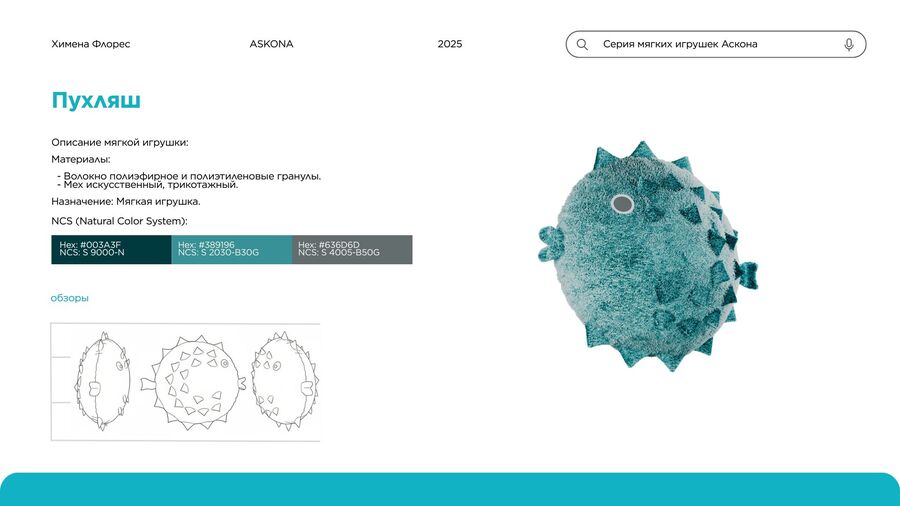 Химена Флорес ASKONA 2025

Серия мягких игрушек Аскона

Пухляш

Описание мягкой игрушки:

Материалы:

- Волокно полиэфирное и полиэтиленовые гранулы.
- Мех искусственный, трикотажный.

Назначение: Мягкая игрушка.

NCS (Natural Color System):

Hex: #003A3F
NCS: S 9000-N

Hex: #389196
NCS: S 2030-B30G

Hex: #636D6D
NCS: S 4005-B50G

обзоры